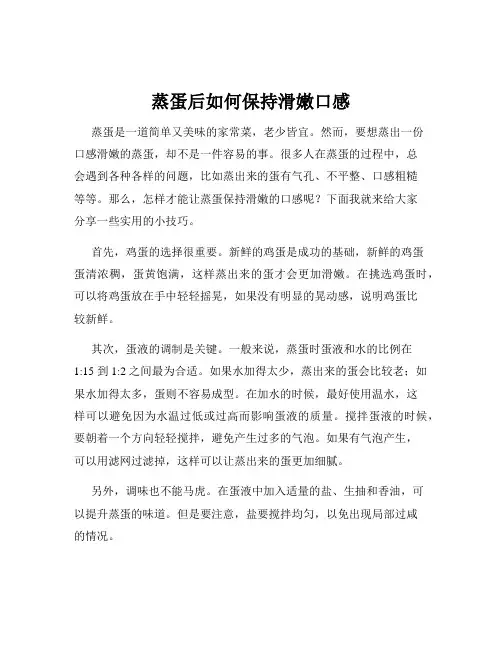 蒸蛋后如何保持滑嫩口感

蒸蛋是一道简单又美味的家常菜，老少皆宜。然而，要想蒸出一份口感滑嫩的蒸蛋，却不是一件容易的事。很多人在蒸蛋的过程中，总会遇到各种各样的问题，比如蒸出来的蛋有气孔、不平整、口感粗糙等等。那么，怎样才能让蒸蛋保持滑嫩的口感呢？下面我就来给大家分享一些实用的小技巧。

首先，鸡蛋的选择很重要。新鲜的鸡蛋是成功的基础，新鲜的鸡蛋蛋清浓稠，蛋黄饱满，这样蒸出来的蛋才会更加滑嫩。在挑选鸡蛋时，可以将鸡蛋放在手中轻轻摇晃，如果没有明显的晃动感，说明鸡蛋比较新鲜。

其次，蛋液的调制是关键。一般来说，蒸蛋时蛋液和水的比例在1:15 到 1:2 之间最为合适。如果水加得太少，蒸出来的蛋会比较老；如果水加得太多，蛋则不容易成型。在加水的时候，最好使用温水，这样可以避免因为水温过低或过高而影响蛋液的质量。搅拌蛋液的时候，要朝着一个方向轻轻搅拌，避免产生过多的气泡。如果有气泡产生，可以用滤网过滤掉，这样可以让蒸出来的蛋更加细腻。

另外，调味也不能马虎。在蛋液中加入适量的盐、生抽和香油，可以提升蒸蛋的味道。但是要注意，盐要搅拌均匀，以免出现局部过咸的情况。